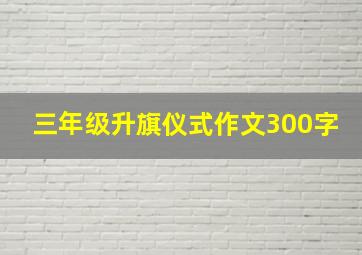 三年级升旗仪式作文300字